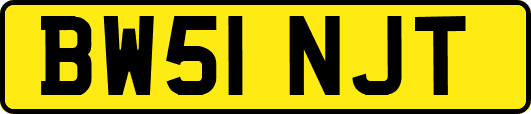 BW51 NJT